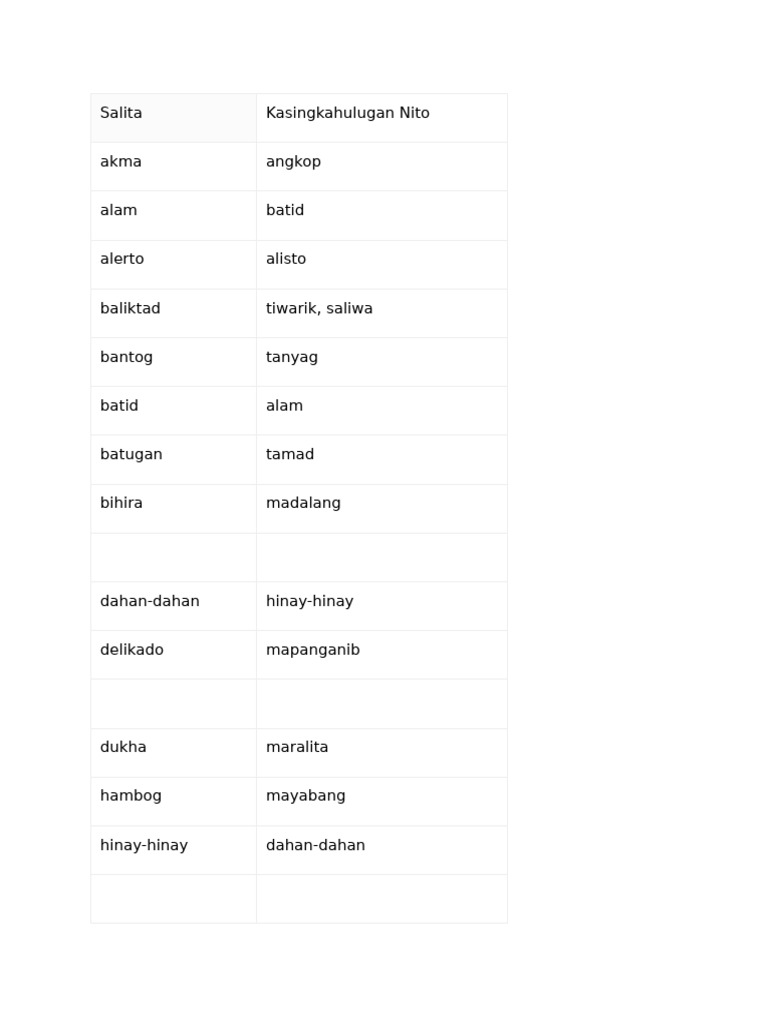 | Salita | Kasingkahulugan Nito |
|---|---|
| akma | angkop |
| alam | batid |
| alerto | alisto |
| baliktad | tiwarik, saliwa |
| bantog | tanyag |
| batid | alam |
| batugan | tamad |
| bihira | madalang |
| | |
| dahan-dahan | hinay-hinay |
| delikado | mapanganib |
| | |
| dukha | maralita |
| hambog | mayabang |
| hinay-hinay | dahan-dahan |
| | |